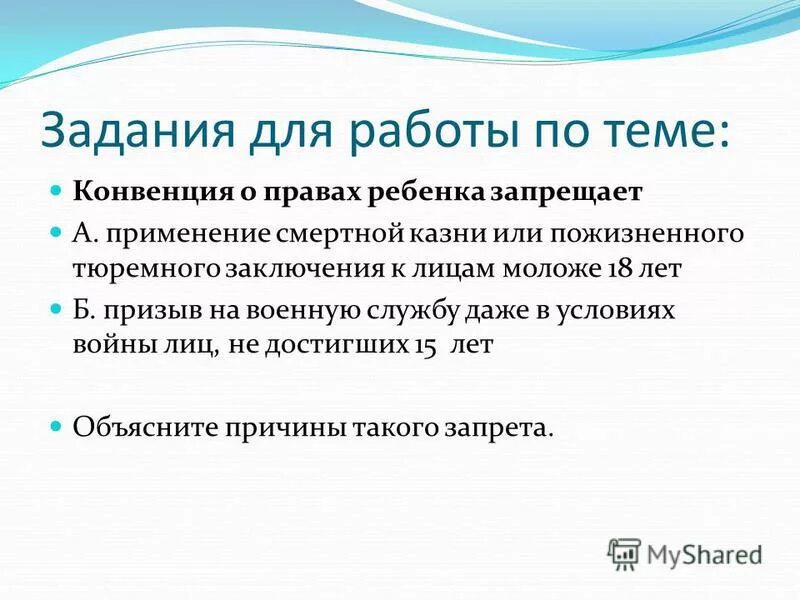 Задания для работы по теме:

Конвенция о правах ребенка запрещает

А. применение смертной казни или пожизненного тюремного заключения к лицам моложе 18 лет

Б. призыв на военную службу даже в условиях войны лиц, не достигших 15 лет

Объясните причины такого запрета.

MyShared